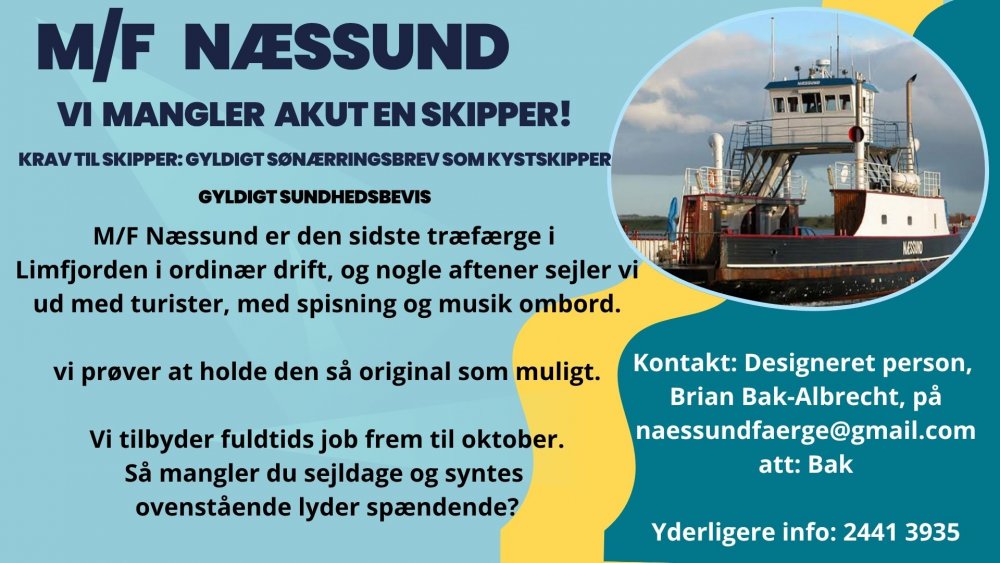 M/F NÆSSUND

VI MANGLER AKUT EN SKIPPER!

KRAV TIL SKIPPER: GYLDIGT SØNÆRRINGSBREV SOM KYSTSKIPPER

GYLDIGT SUNDHEDSBEVIS

M/F Næssund er den sidste træfærge i Limfjorden i ordinær drift, og nogle aftener sejler vi ud med turister, med spisning og musik ombord.

vi prøver at holde den så original som muligt.

Vi tilbyder fuldtids job frem til oktober. Så mangler du sejldage og syntes ovenstående lyder spændende?

Kontakt: Designeret person, Brian Bak-Albrecht, på naessundfaerge@gmail.com att: Bak

Yderligere info: 2441 3935